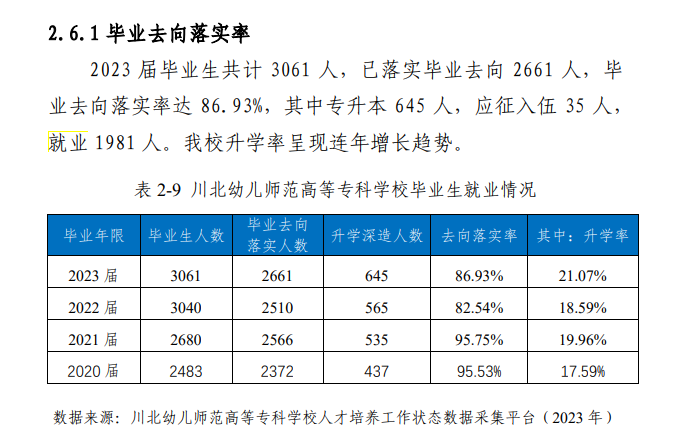 2.6.1 毕业去向落实率

2023 届毕业生共计 3061 人，已落实毕业去向 2661 人，毕业去向落实率达 86.93%，其中专升本 645 人，应征入伍 35 人，就业 1981 人。我校升学率呈现连年增长趋势。

表 2-9 川北幼儿师范高等专科学校毕业生就业情况

| 毕业年限 | 毕业生人数 | 毕业去向落实人数 | 升学深造人数 | 去向落实率 | 其中：升学率 |
|---|---|---|---|---|---|
| 2023 届 | 3061 | 2661 | 645 | 86.93% | 21.07% |
| 2022 届 | 3040 | 2510 | 565 | 82.54% | 18.59% |
| 2021 届 | 2680 | 2566 | 535 | 95.75% | 19.96% |
| 2020 届 | 2483 | 2372 | 437 | 95.53% | 17.59% |

数据来源：川北幼儿师范高等专科学校人才培养工作状态数据采集平台（2023 年）